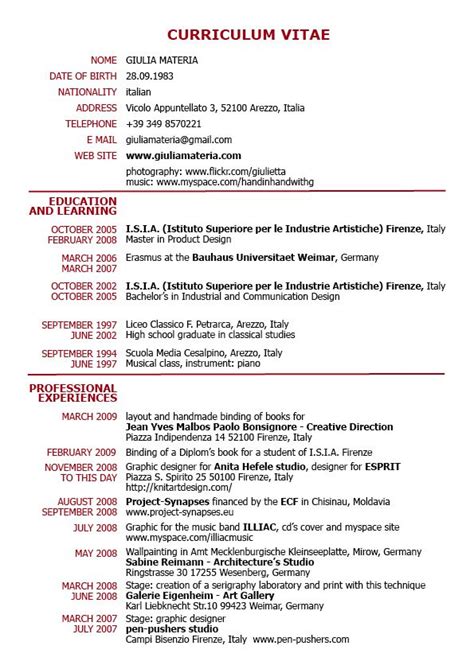 CURRICULUM VITAE

NOME GIULIA MATERIA
DATE OF BIRTH 28.09.1983
NATIONALITY italian
ADDRESS Vicolo Appuntellato 3, 52100 Arezzo, Italia
TELEPHONE +39 349 8570221
E MAIL giuliamateria@gmail.com
WEB SITE www.giuliamateria.com
photography: www.flickr.com/giulietta
music: www.myspace.com/handinhandwithg

EDUCATION AND LEARNING

OCTOBER 2005
FEBRUARY 2008
I.S.I.A. (Istituto Superiore per le Industrie Artistiche) Firenze, Italy
Master in Product Design

MARCH 2006
MARCH 2007
Erasmus at the Bauhaus Universitaet Weimar, Germany

OCTOBER 2002
OCTOBER 2005
I.S.I.A. (Istituto Superiore per le Industrie Artistiche) Firenze, Italy
Bachelor's in Industrial and Communication Design

SEPTEMBER 1997
JUNE 2002
Liceo Classico F. Petrarca, Arezzo, Italy
High school graduate in classical studies

SEPTEMBER 1994
JUNE 1997
Scuola Media Cesalpino, Arezzo, Italy
Musical class, instrument: piano

PROFESSIONAL EXPERIENCES

MARCH 2009
layout and handmade binding of books for
Jean Yves Malbos Paolo Bonsignore - Creative Direction
Piazza Indipendenza 14 52100 Firenze, Italy

FEBRUARY 2009
Binding of a Diplom's book for a student of I.S.I.A. Firenze

NOVEMBER 2008
TO THIS DAY
Graphic designer for Anita Hefele studio, designer for ESPRIT
Piazza S. Spirito 25 50100 Firenze, Italy
http://knitartdesign.com/

AUGUST 2008
SEPTEMBER 2008
Project-Synapses financed by the ECF in Chisinau, Moldavia
www.project-synapses.eu

JULY 2008
Graphic for the music band ILLIAC, cd's cover and myspace site
www.myspace.com/illiacmusic

MAY 2008
Wallpainting in Amt Mecklenburgische Kleinseeplatte, Mirow, Germany
Sabine Reimann - Architecture's Studio
Ringstrasse 30 17255 Wesenberg, Germany

MARCH 2008
JUNE 2008
Stage: creation of a serigraphy laboratory and print with this technique
Galerie Eigenheim - Art Gallery
Karl Liebknecht Str.10 99423 Weimar, Germany

MARCH 2007
JULY 2007
Stage: graphic designer
pen-pushers studio
Campi Bisenzio Firenze, Italy www.pen-pushers.com